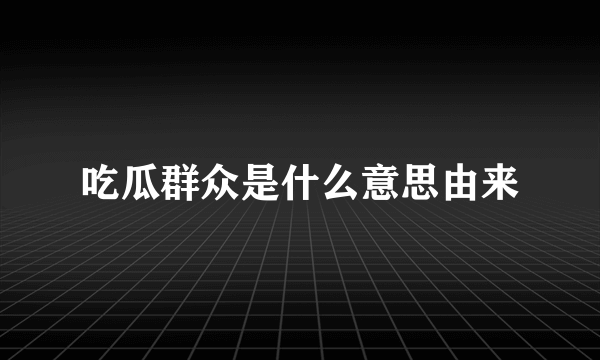 吃瓜群众是什么意思由来